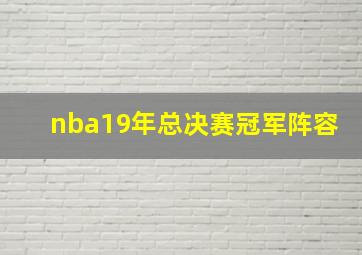 nba19年总决赛冠军阵容